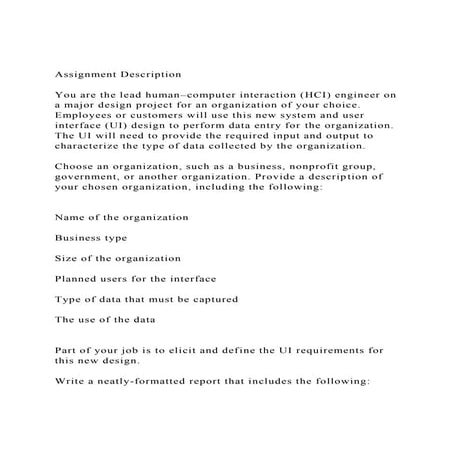 Assignment Description

You are the lead human–computer interaction (HCI) engineer on a major design project for an organization of your choice. Employees or customers will use this new system and user interface (UI) design to perform data entry for the organization. The UI will need to provide the required input and output to characterize the type of data collected by the organization.

Choose an organization, such as a business, nonprofit group, government, or another organization. Provide a description of your chosen organization, including the following:

Name of the organization

Business type

Size of the organization

Planned users for the interface

Type of data that must be captured

The use of the data

Part of your job is to elicit and define the UI requirements for this new design.

Write a neatly-formatted report that includes the following: